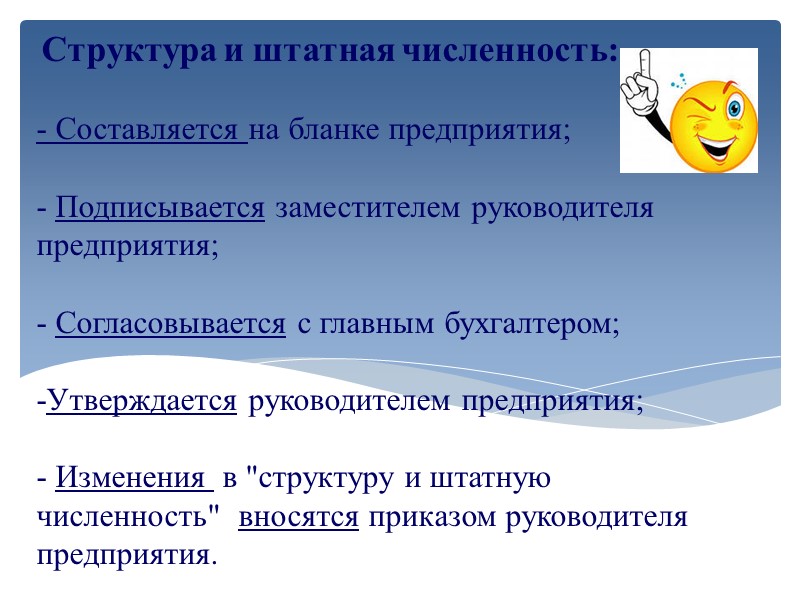 Структура и штатная численность:

- Составляется на бланке предприятия;

- Подписывается заместителем руководителя предприятия;

- Согласовывается с главным бухгалтером;

-Утверждается руководителем предприятия;

- Изменения в "структуру и штатную численность" вносятся приказом руководителя предприятия.